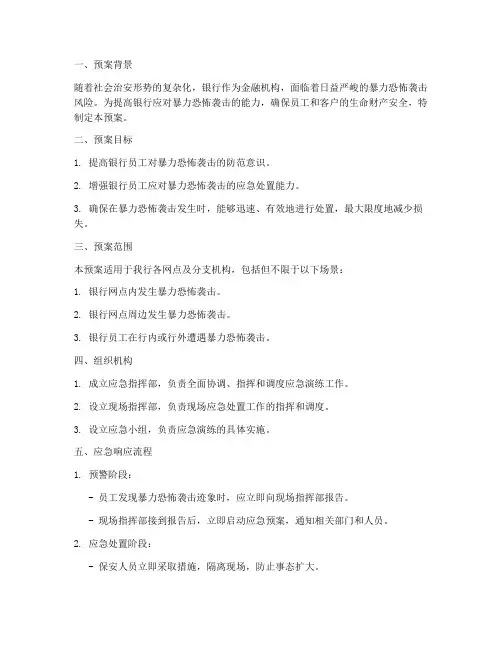 一、预案背景

随着社会治安形势的复杂化，银行作为金融机构，面临着日益严峻的暴力恐怖袭击风险。为提高银行应对暴力恐怖袭击的能力，确保员工和客户的生命财产安全，特制定本预案。

二、预案目标

1. 提高银行员工对暴力恐怖袭击的防范意识。

2. 增强银行员工应对暴力恐怖袭击的应急处置能力。

3. 确保在暴力恐怖袭击发生时，能够迅速、有效地进行处置，最大限度地减少损失。

三、预案范围

本预案适用于我行各网点及分支机构，包括但不限于以下场景：

1. 银行网点内发生暴力恐怖袭击。

2. 银行网点周边发生暴力恐怖袭击。

3. 银行员工在行内或行外遭遇暴力恐怖袭击。

四、组织机构

1. 成立应急指挥部，负责全面协调、指挥和调度应急演练工作。

2. 设立现场指挥部，负责现场应急处置工作的指挥和调度。

3. 设立应急小组，负责应急演练的具体实施。

五、应急响应流程

1. 预警阶段：

- 员工发现暴力恐怖袭击迹象时，应立即向现场指挥部报告。

- 现场指挥部接到报告后，立即启动应急预案，通知相关部门和人员。

2. 应急处置阶段：

- 保安人员立即采取措施，隔离现场，防止事态扩大。